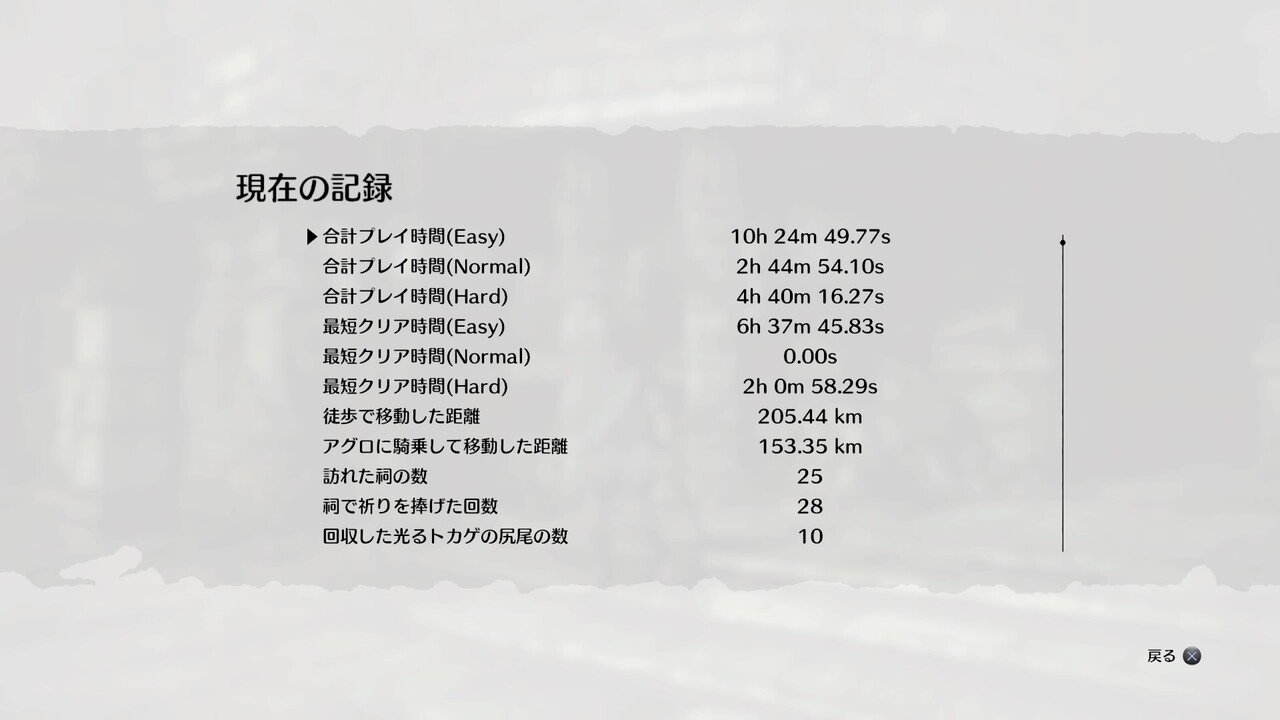 現在の記録

| | |
|---|---|
| ▶合計プレイ時間(Easy) | 10h 24m 49.77s |
| 合計プレイ時間(Normal) | 2h 44m 54.10s |
| 合計プレイ時間(Hard) | 4h 40m 16.27s |
| 最短クリア時間(Easy) | 6h 37m 45.83s |
| 最短クリア時間(Normal) | 0.00s |
| 最短クリア時間(Hard) | 2h 0m 58.29s |
| 徒歩で移動した距離 | 205.44 km |
| アグロに騎乗して移動した距離 | 153.35 km |
| 訪れた祠の数 | 25 |
| 祠で祈りを捧げた回数 | 28 |
| 回収した光るトカゲの尻尾の数 | 10 |

戻る